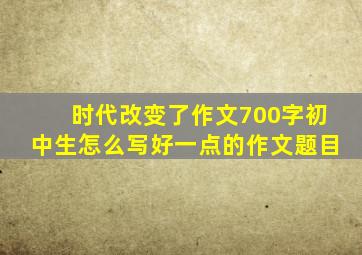 时代改变了作文700字初中生怎么写好一点的作文题目